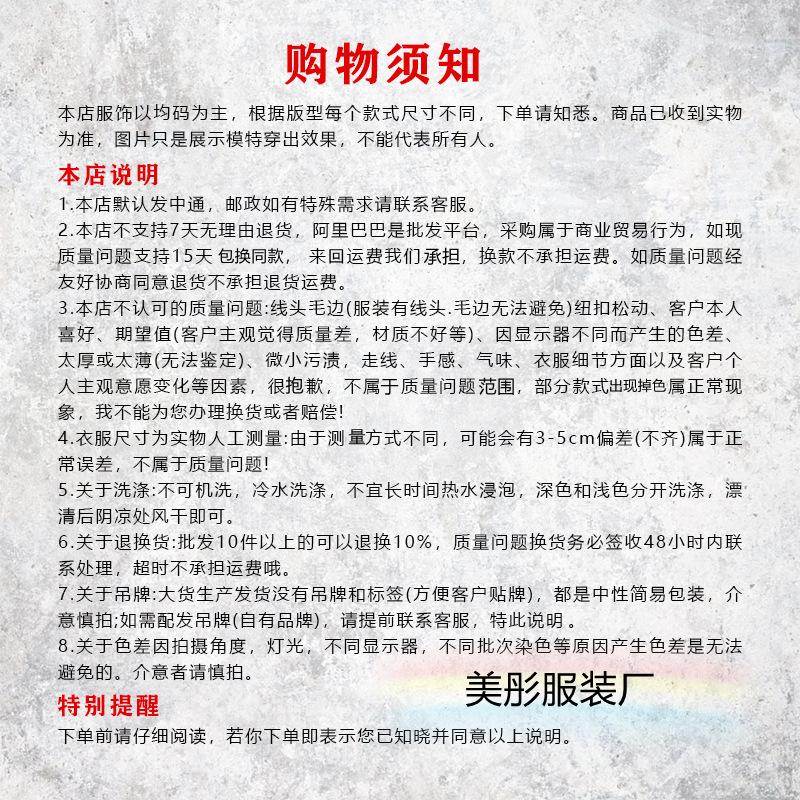 购物须知

本店服饰以均码为主，根据版型每个款式尺寸不同，下单请知悉。商品已收到实物为准，图片只是展示模特穿出效果，不能代表所有人。

本店说明

1.本店默认发中通，邮政如有特殊需求请联系客服。

2.本店不支持7天无理由退货，阿里巴巴是批发平台，采购属于商业贸易行为，如现质量问题支持15天 包换同款， 来回运费我们承担，换款不承担运费。如质量问题经友好协商同意退货不承担退货运费。

3.本店不认可的质量问题:线头毛边(服装有线头.毛边无法避免)纽扣松动、客户本人喜好、期望值(客户主观觉得质量差，材质不好等)、因显示器不同而产生的色差、太厚或太薄(无法鉴定)、微小污渍，走线、手感、气味、衣服细节方面以及客户个人主观意愿变化等因素，很抱歉，不属于质量问题范围，部分款式出现掉色属正常现象，我不能为您办理换货或者赔偿!

4.衣服尺寸为实物人工测量:由于测量方式不同，可能会有3-5cm偏差(不齐)属于正常误差，不属于质量问题!

5.关于洗涤:不可机洗，冷水洗涤，不宜长时间热水浸泡，深色和浅色分开洗涤，漂清后阴凉处风干即可。

6.关于退换货:批发10件以上的可以退换10%，质量问题换货务必签收48小时内联系处理，超时不承担运费哦。

7.关于吊牌:大货生产发货没有吊牌和标签(方便客户贴牌)，都是中性简易包装，介意慎拍;如需配发吊牌(自有品牌)，请提前联系客服，特此说明 。

8.关于色差因拍摄角度，灯光，不同显示器，不同批次染色等原因产生色差是无法避免的。介意者请慎拍。

美彤服装厂

特别提醒

下单前请仔细阅读，若你下单即表示您已知晓并同意以上说明。